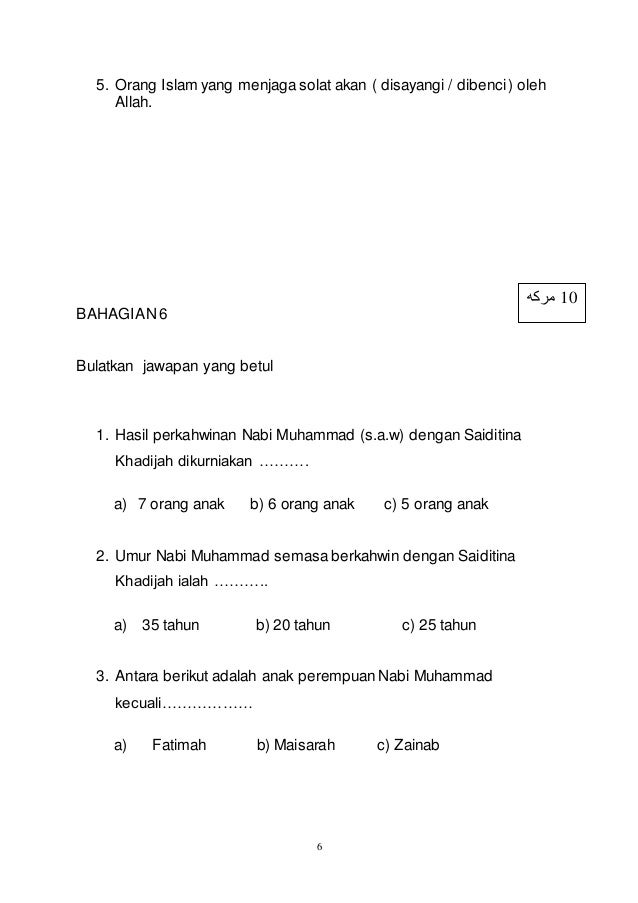 5. Orang Islam yang menjaga solat akan ( disayangi / dibenci ) oleh Allah.

10 مركه

BAHAGIAN 6

Bulatkan jawapan yang betul

1. Hasil perkahwinan Nabi Muhammad (s.a.w) dengan Saiditina Khadijah dikurniakan ……….

a) 7 orang anak b) 6 orang anak c) 5 orang anak

2. Umur Nabi Muhammad semasa berkahwin dengan Saiditina Khadijah ialah ………..

a) 35 tahun b) 20 tahun c) 25 tahun

3. Antara berikut adalah anak perempuan Nabi Muhammad kecuali………………

a) Fatimah b) Maisarah c) Zainab

6